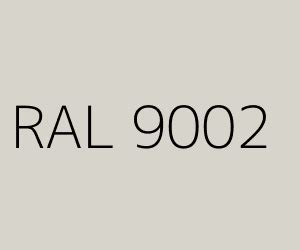 RAL 9002